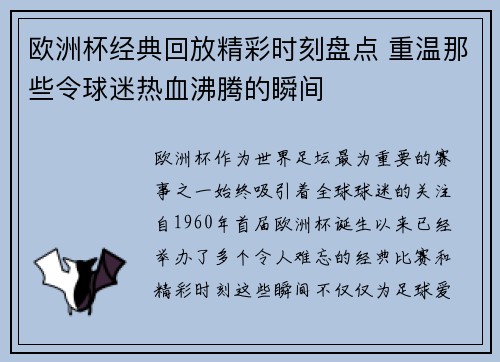 欧洲杯经典回放精彩时刻盘点 重温那些令球迷热血沸腾的瞬间

欧洲杯作为世界足坛最为重要的赛事之一始终吸引着全球球迷的关注自1960年首届欧洲杯诞生以来已经举办了多个令人难忘的经典比赛和精彩时刻这些瞬间不仅仅为足球爱